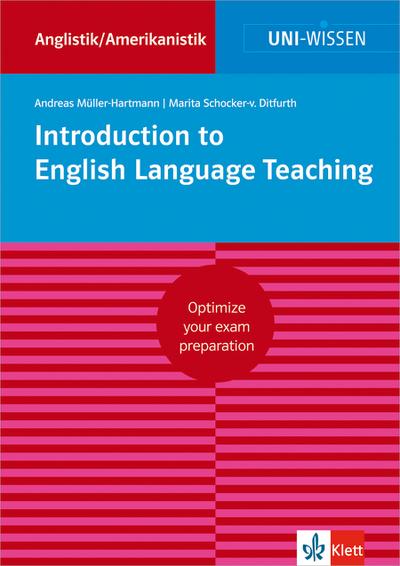 Anglistik/Amerikanistik

UNI-WISSEN

Andreas Müller-Hartmann | Marita Schocker-v. Ditfurth

Introduction to English Language Teaching

Optimize your exam preparation

Klett